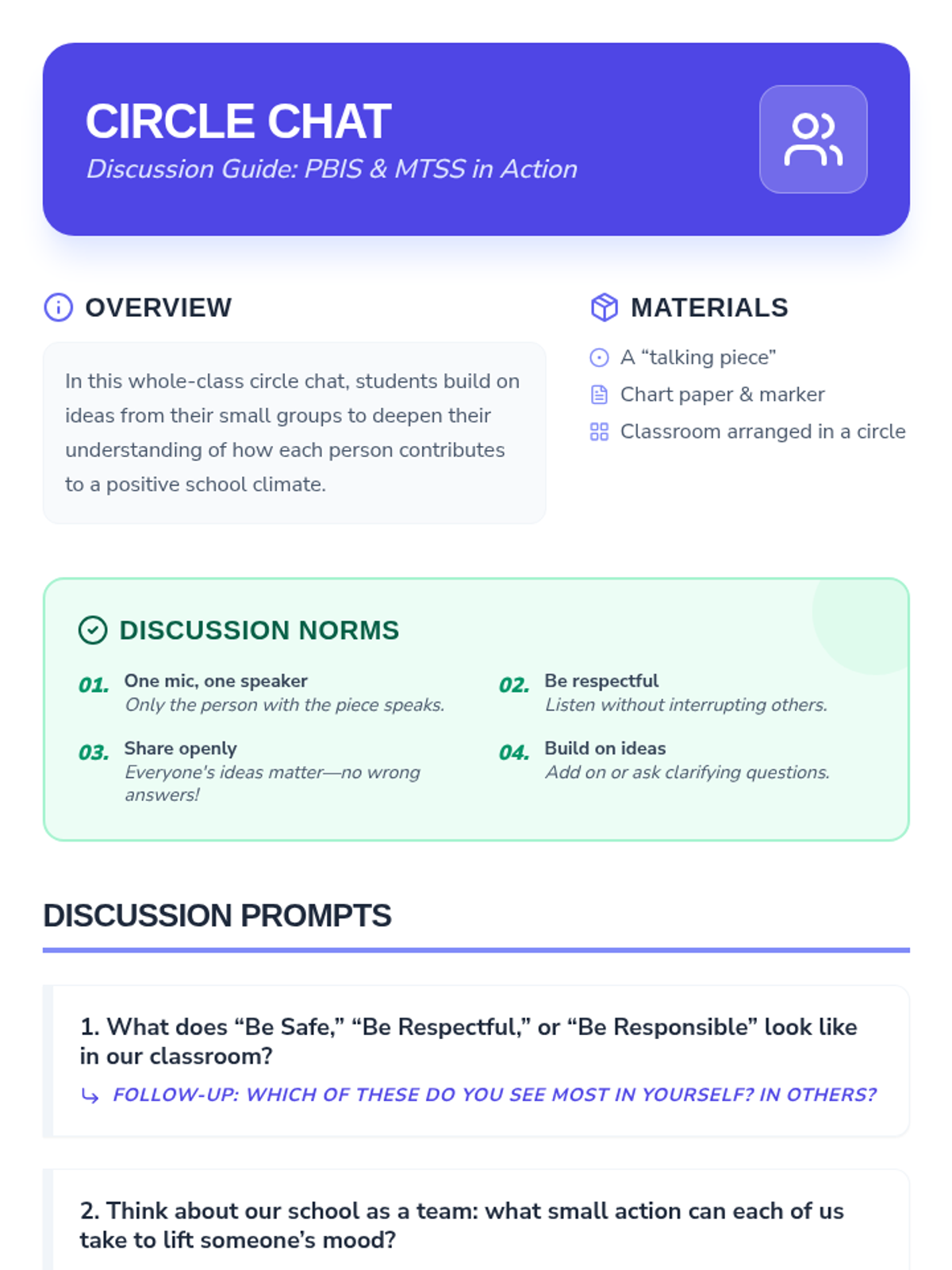 CIRCLE CHAT
Discussion Guide: PBIS & MTSS in Action

OVERVIEW

In this whole-class circle chat, students build on ideas from their small groups to deepen their understanding of how each person contributes to a positive school climate.

MATERIALS

A “talking piece”
Chart paper & marker
Classroom arranged in a circle

DISCUSSION NORMS

01. One mic, one speaker
Only the person with the piece speaks.

02. Be respectful
Listen without interrupting others.

03. Share openly
Everyone's ideas matter—no wrong answers!

04. Build on ideas
Add on or ask clarifying questions.

DISCUSSION PROMPTS

1. What does “Be Safe,” “Be Respectful,” or “Be Responsible” look like in our classroom?
FOLLOW-UP: WHICH OF THESE DO YOU SEE MOST IN YOURSELF? IN OTHERS?

2. Think about our school as a team: what small action can each of us take to lift someone’s mood?